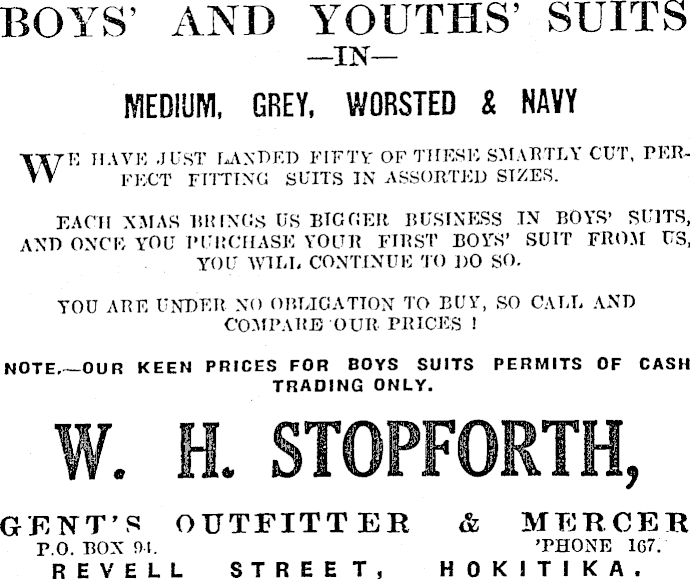 BOYS' AND YOUTHS' SUITS
—IN—
MEDIUM, GREY, WORSTED & NAVY

WE HAVE JUST LANDED FIFTY OF THESE SMARTLY CUT, PERFECT FITTING SUITS IN ASSORTED SIZES.

EACH XMAS BRINGS US BIGGER BUSINESS IN BOYS' SUITS, AND ONCE YOU PURCHASE YOUR FIRST BOYS' SUIT FROM US, YOU WILL CONTINUE TO DO SO.

YOU ARE UNDER NO OBLIGATION TO BUY, SO CALL AND COMPARE OUR PRICES !

NOTE.—OUR KEEN PRICES FOR BOYS SUITS PERMITS OF CASH TRADING ONLY.

W. H. STOPFORTH,

GENT'S OUTFITTER & MERCER
P.O. BOX 94. 'PHONE 167.
REVELL STREET, HOKITIKA.